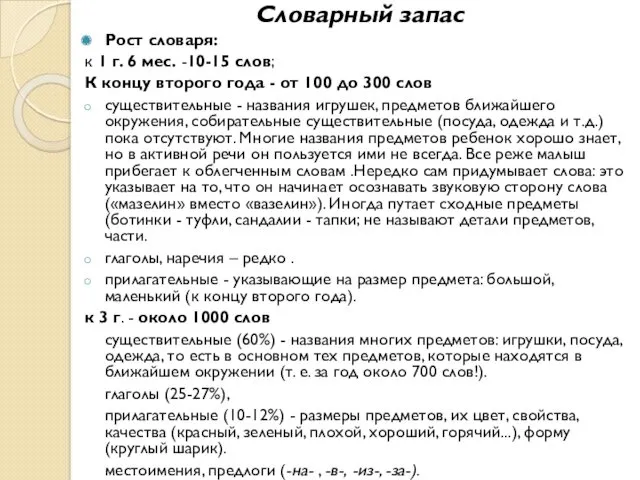 Словарный запас

Рост словаря:

к 1 г. 6 мес. -10-15 слов;

К концу второго года - от 100 до 300 слов

существительные - названия игрушек, предметов ближайшего окружения, собирательные существительные (посуда, одежда и т.д.) пока отсутствуют. Многие названия предметов ребенок хорошо знает, но в активной речи он пользуется ими не всегда. Все реже малыш прибегает к облегченным словам .Нередко сам придумывает слова: это указывает на то, что он начинает осознавать звуковую сторону слова («мазелин» вместо «вазелин»). Иногда путает сходные предметы (ботинки - туфли, сандалии - тапки; не называют детали предметов, части.

глаголы, наречия – редко .

прилагательные - указывающие на размер предмета: большой, маленький (к концу второго года).

к 3 г. - около 1000 слов

существительные (60%) - названия многих предметов: игрушки, посуда, одежда, то есть в основном тех предметов, которые находятся в ближайшем окружении (т. е. за год около 700 слов!).

глаголы (25-27%),

прилагательные (10-12%) - размеры предметов, их цвет, свойства, качества (красный, зеленый, плохой, хороший, горячий...), форму (круглый шарик).

местоимения, предлоги (-на- , -в-, -из-, -за-).